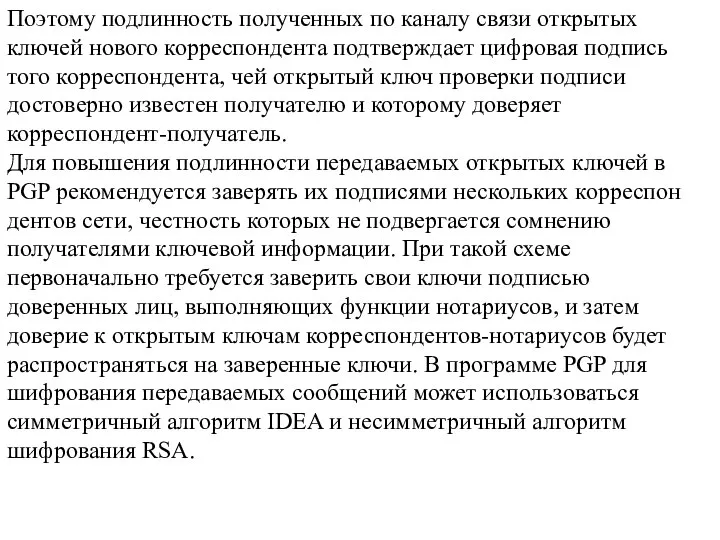 Поэтому подлинность полученных по каналу связи открытых ключей нового корреспондента подтверждает цифровая подпись того корреспондента, чей открытый ключ проверки подписи достоверно известен получателю и которому доверяет корреспондент-получатель.
Для повышения подлинности передаваемых открытых ключей в PGP рекомендуется заверять их подписями нескольких корреспон дентов сети, честность которых не подвергается сомнению получателями ключевой информации. При такой схеме первоначально требуется заверить свои ключи подписью доверенных лиц, выполняющих функции нотариусов, и затем доверие к открытым ключам корреспондентов-нотариусов будет распространяться на заверенные ключи. В программе PGP для шифрования передаваемых сообщений может использоваться симметричный алгоритм IDEA и несимметричный алгоритм шифрования RSA.